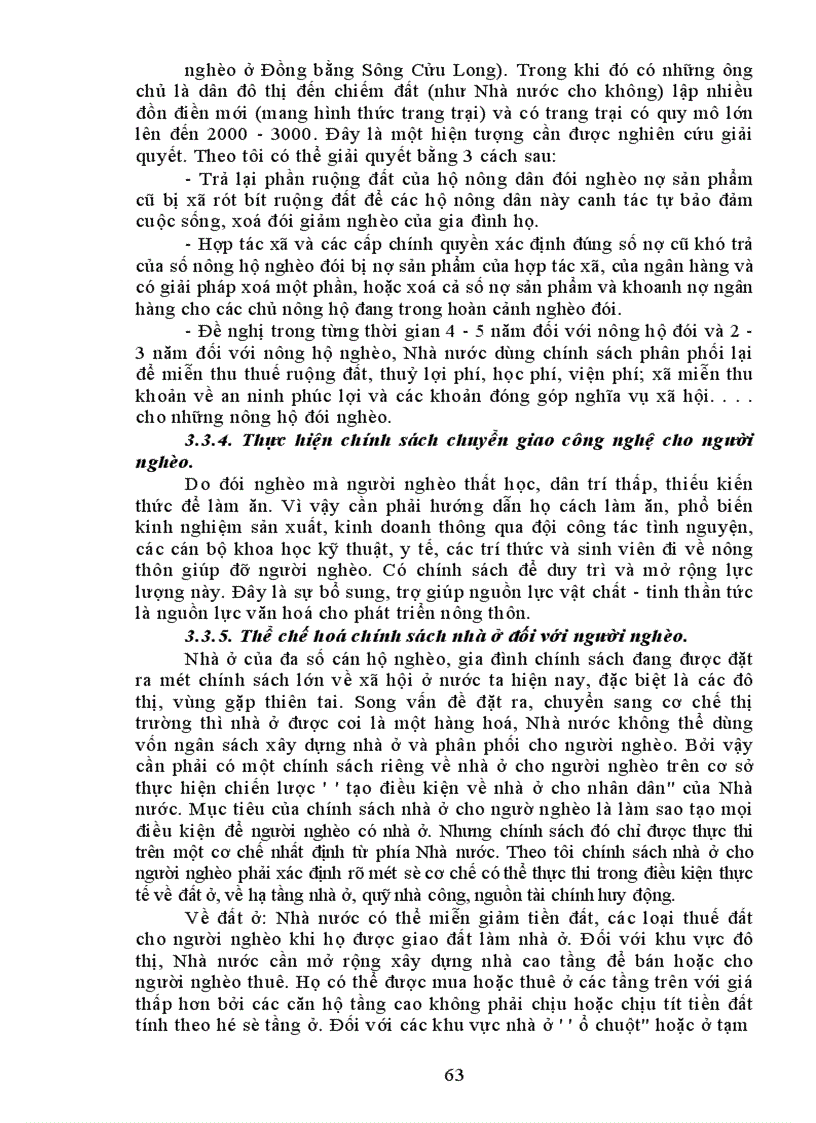 nghèo ở Đồng bằng Sông Cửu Long). Trong khi đó có những ông chủ là dân đô thị đến chiếm đất (như Nhà nước cho không) lập nhiều đồn điền mới (mang hình thức trang trại) và có trang trại có quy mô lớn lên đến 2000 - 3000. Đây là một hiện tượng cần được nghiên cứu giải quyết. Theo tôi có thể giải quyết bằng 3 cách sau:

- Trả lại phần ruộng đất của hộ nông dân đói nghèo nợ sản phẩm cũ bị xã rót bít ruộng đất để các hộ nông dân này canh tác tự bảo đảm cuộc sống, xoá đói giảm nghèo của gia đình họ.

- Hợp tác xã và các cấp chính quyền xác định đúng số nợ cũ khó trả của số nông hộ nghèo đói bị nợ sản phẩm của hợp tác xã, của ngân hàng và có giải pháp xoá một phần, hoặc xoá cả số nợ sản phẩm và khoanh nợ ngân hàng cho các chủ nông hộ đang trong hoàn cảnh nghèo đói.

- Đề nghị trong từng thời gian 4 - 5 năm đối với nông hộ đói và 2 - 3 năm đối với nông hộ nghèo, Nhà nước dùng chính sách phân phối lại để miễn thu thuế ruộng đất, thuỷ lợi phí, học phí, viện phí; xã miễn thu khoản về an ninh phúc lợi và các khoản đóng góp nghĩa vụ xã hội. . . . cho những nông hộ đói nghèo.

3.3.4. Thực hiện chính sách chuyển giao công nghệ cho người nghèo.

Do đói nghèo mà người nghèo thất học, dân trí thấp, thiếu kiến thức để làm ăn. Vì vậy cần phải hướng dẫn họ cách làm ăn, phổ biến kinh nghiệm sản xuất, kinh doanh thông qua đội công tác tình nguyện, các cán bộ khoa học kỹ thuật, y tế, các trí thức và sinh viên đi về nông thôn giúp đỡ người nghèo. Có chính sách để duy trì và mở rộng lực lượng này. Đây là sự bổ sung, trợ giúp nguồn lực vật chất - tinh thần tức là nguồn lực văn hoá cho phát triển nông thôn.

3.3.5. Thể chế hoá chính sách nhà ở đối với người nghèo.

Nhà ở của đa số cán hộ nghèo, gia đình chính sách đang được đặt ra mét chính sách lớn về xã hội ở nước ta hiện nay, đặc biệt là các đô thị, vùng gặp thiên tai. Song vấn đề đặt ra, chuyển sang cơ chế thị trường thì nhà ở được coi là một hàng hoá, Nhà nước không thể dùng vốn ngân sách xây dựng nhà ở và phân phối cho người nghèo. Bởi vậy cần phải có một chính sách riêng về nhà ở cho người nghèo trên cơ sở thực hiện chiến lược ' ' tạo điều kiện về nhà ở cho nhân dân" của Nhà nước. Mục tiêu của chính sách nhà ở cho ngườ nghèo là làm sao tạo mọi điều kiện để người nghèo có nhà ở. Nhưng chính sách đó chỉ được thực thi trên một cơ chế nhất định từ phía Nhà nước. Theo tôi chính sách nhà ở cho người nghèo phải xác định rõ mét sè cơ chế có thể thực thi trong điều kiện thực tế về đất ở, về hạ tầng nhà ở, quỹ nhà công, nguồn tài chính huy động.

Về đất ở: Nhà nước có thể miễn giảm tiền đất, các loại thuế đất cho người nghèo khi họ được giao đất làm nhà ở. Đối với khu vực đô thị, Nhà nước cần mở rộng xây dựng nhà cao tầng để bán hoặc cho người nghèo thuê. Họ có thể được mua hoặc thuê ở các tầng trên với giá thấp hơn bởi các căn hộ tầng cao không phải chịu hoặc chịu tít tiền đất tính theo hé sè tầng ở. Đối với các khu vực nhà ở ' ' ổ chuột" hoặc ở tạm

63